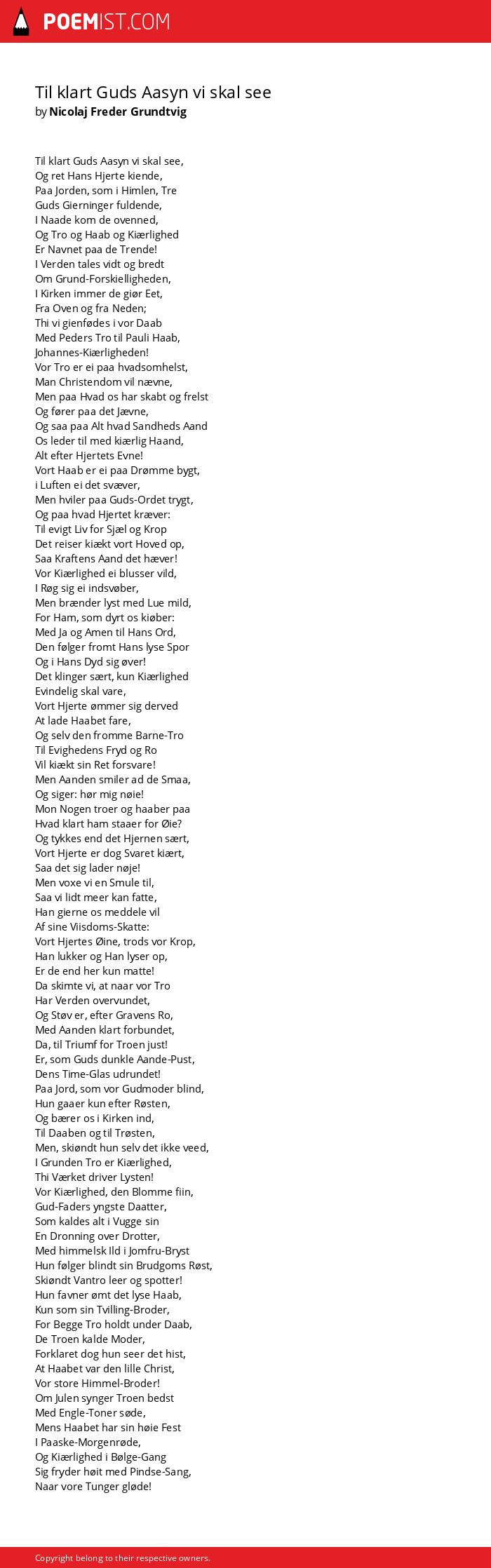 POEMIST.COM

Til klart Guds Aasyn vi skal see
by Nicolaj Freder Grundtvig

Til klart Guds Aasyn vi skal see,
Og ret Hans Hjerte kiende,
Paa Jorden, som i Himlen, Tre
Guds Gierninger fuldende,
I Naade kom de ovenned,
Og Tro og Haab og Kiærlighed
Er Navnet paa de Trende!
I Verden tales vidt og bredt
Om Grund-Forskielligheden,
I Kirken immer de giør Eet,
Fra Oven og fra Neden;
Thi vi gienfødes i vor Daab
Med Peders Tro til Pauli Haab,
Johannes-Kiærligheden!
Vor Tro er ei paa hvadsomhelst,
Man Christendom vil nævne,
Men paa Hvad os har skabt og frelst
Og fører paa det Jævne,
Og saa paa Alt hvad Sandheds Aand
Os leder til med kiærlig Haand,
Alt efter Hjertets Evne!
Vort Haab er ei paa Drømme bygt,
i Luften ei det svæver,
Men hviler paa Guds-Ordet trygt,
Og paa hvad Hjertet kræver:
Til evigt Liv for Sjæl og Krop
Det reiser kiækt vort Hoved op,
Saa Kraftens Aand det hæver!
Vor Kiærlighed ei blusser vild,
I Røg sig ei indsvøber,
Men brænder lyst med Lue mild,
For Ham, som dyrt os kiøber:
Med Ja og Amen til Hans Ord,
Den følger fromt Hans lyse Spor
Og i Hans Dyd sig øver!
Det klinger sært, kun Kiærlighed
Evindelig skal vare,
Vort Hjerte ømmer sig derved
At lade Haabet fare,
Og selv den fromme Barne-Tro
Til Evighedens Fryd og Ro
Vil kiækt sin Ret forsvare!
Men Aanden smiler ad de Smaa,
Og siger: hør mig nøie!
Mon Nogen troer og haaber paa
Hvad klart ham staaer for Øie?
Og tykkes end det Hjernen sært,
Vort Hjerte er dog Svaret kiært,
Saa det sig lader nøje!
Men voxe vi en Smule til,
Saa vi lidt meer kan fatte,
Han gierne os meddele vil
Af sine Viisdoms-Skatte:
Vort Hjertes Øine, trods vor Krop,
Han lukker og Han lyser op,
Er de end her kun matte!
Da skimte vi, at naar vor Tro
Har Verden overvundet,
Og Støv er, efter Gravens Ro,
Med Aanden klart forbundet,
Da, til Triumf for Troen just!
Er, som Guds dunkle Aande-Pust,
Dens Time-Glas udrundet!
Paa Jord, som vor Gudmoder blind,
Hun gaaer kun efter Røsten,
Og bærer os i Kirken ind,
Til Daaben og til Trøsten,
Men, skiøndt hun selv det ikke veed,
I Grunden Tro er Kiærlighed,
Thi Værket driver Lysten!
Vor Kiærlighed, den Blomme fiin,
Gud-Faders yngste Daatter,
Som kaldes alt i Vugge sin
En Dronning over Drotter,
Med himmelsk Ild i Jomfru-Bryst
Hun følger blindt sin Brudgoms Røst,
Skiøndt Vantro leer og spotter!
Hun favner ømt det lyse Haab,
Kun som sin Tvilling-Broder,
For Begge Tro holdt under Daab,
De Troen kalde Moder,
Forklaret dog hun seer det hist,
At Haabet var den lille Christ,
Vor store Himmel-Broder!
Om Julen synger Troen bedst
Med Engle-Toner søde,
Mens Haabet har sin høie Fest
I Paaske-Morgenrøde,
Og Kiærlighed i Bølge-Gang
Sig fryder høit med Pindse-Sang,
Naar vore Tunger gløde!

Copyright belong to their respective owners.